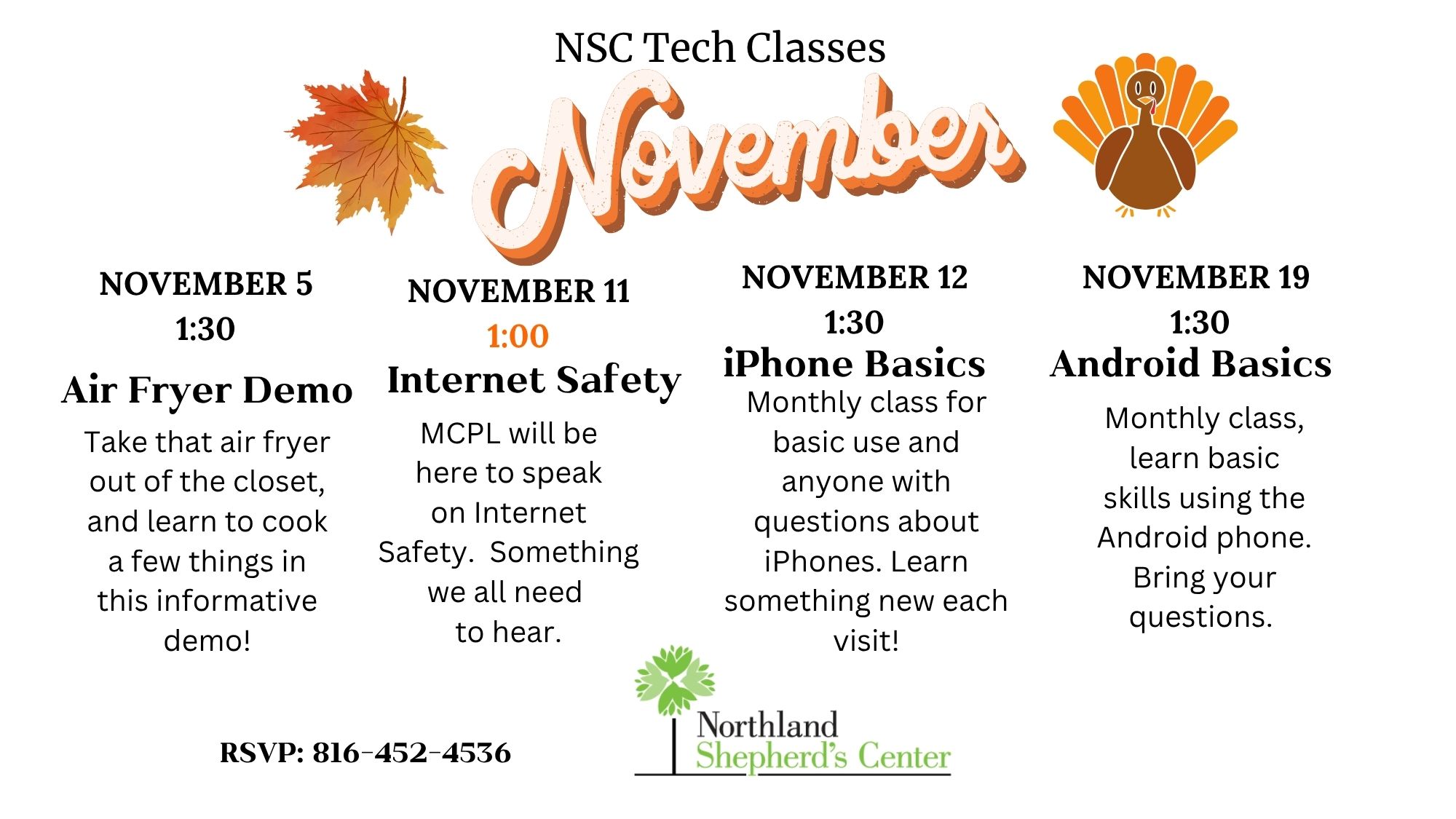 NSC Tech Classes

November

NOVEMBER 5
1:30
Air Fryer Demo

Take that air fryer out of the closet, and learn to cook a few things in this informative demo!

NOVEMBER 11
1:00
Internet Safety

MCPL will be here to speak on Internet Safety. Something we all need to hear.

NOVEMBER 12
1:30
iPhone Basics

Monthly class for basic use and anyone with questions about iPhones. Learn something new each visit!

NOVEMBER 19
1:30
Android Basics

Monthly class, learn basic skills using the Android phone. Bring your questions.

RSVP: 816-452-4536

Northland
Shepherd's Center